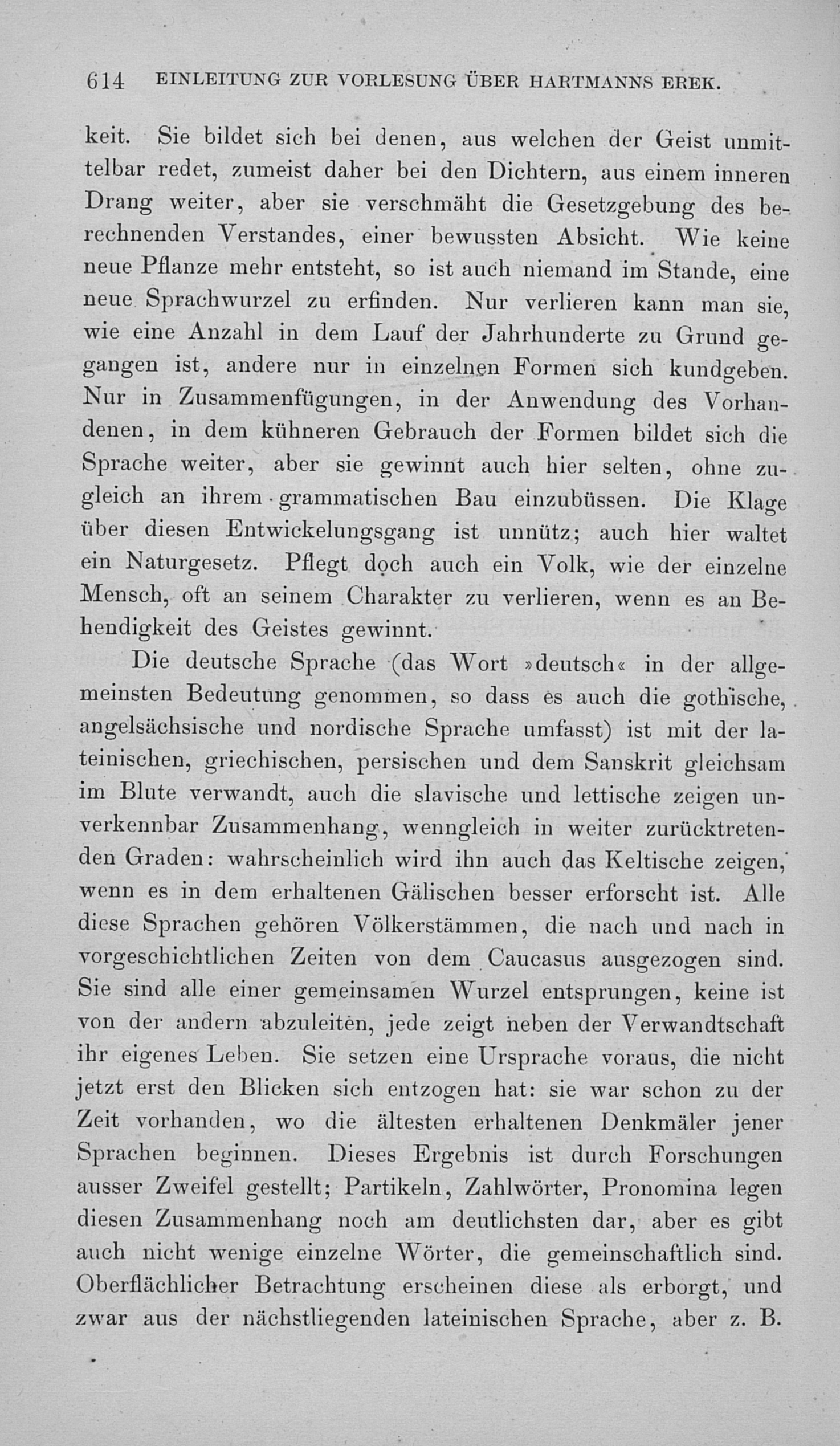 614 EINLEITUNG ZUR VORLESUNG ÜBER HARTMANNS EREK.

keit. Sie bildet sich bei denen, aus welchen der Geist unmittelbar redet, zumeist daher bei den Dichtern, aus einem inneren Drang weiter, aber sie verschmäht die Gesetzgebung des berechnenden Verstandes, einer bewussten Absicht. Wie keine neue Pflanze mehr entsteht, so ist auch niemand im Stande, eine neue Sprachwurzel zu erfinden. Nur verlieren kann man sie, wie eine Anzahl in dem Lauf der Jahrhunderte zu Grund gegangen ist, andere nur in einzelnen Formen sich kundgeben. Nur in Zusammenfügungen, in der Anwendung des Vorhandenen, in dem kühneren Gebrauch der Formen bildet sich die Sprache weiter, aber sie gewinnt auch hier selten, ohne zugleich an ihrem grammatischen Bau einzubüssen. Die Klage über diesen Entwickelungsgang ist unnütz; auch hier waltet ein Naturgesetz. Pflegt doch auch ein Volk, wie der einzelne Mensch, oft an seinem Charakter zu verlieren, wenn es an Behendigkeit des Geistes gewinnt.

Die deutsche Sprache (das Wort »deutsch« in der allgemeinsten Bedeutung genommen, so dass es auch die gothische, angelsächsische und nordische Sprache umfasst) ist mit der lateinischen, griechischen, persischen und dem Sanskrit gleichsam im Blute verwandt, auch die slavische und lettische zeigen unverkennbar Zusammenhang, wenngleich in weiter zurücktretenden Graden: wahrscheinlich wird ihn auch das Keltische zeigen, wenn es in dem erhaltenen Gälischen besser erforscht ist. Alle diese Sprachen gehören Völkerstämmen, die nach und nach in vorgeschichtlichen Zeiten von dem Caucasus ausgezogen sind. Sie sind alle einer gemeinsamen Wurzel entsprungen, keine ist von der andern abzuleiten, jede zeigt neben der Verwandtschaft ihr eigenes Leben. Sie setzen eine Ursprache voraus, die nicht jetzt erst den Blicken sich entzogen hat: sie war schon zu der Zeit vorhanden, wo die ältesten erhaltenen Denkmäler jener Sprachen beginnen. Dieses Ergebnis ist durch Forschungen ausser Zweifel gestellt; Partikeln, Zahlwörter, Pronomina legen diesen Zusammenhang noch am deutlichsten dar, aber es gibt auch nicht wenige einzelne Wörter, die gemeinschaftlich sind. Oberflächlicher Betrachtung erscheinen diese als erborgt, und zwar aus der nächstliegenden lateinischen Sprache, aber z. B.